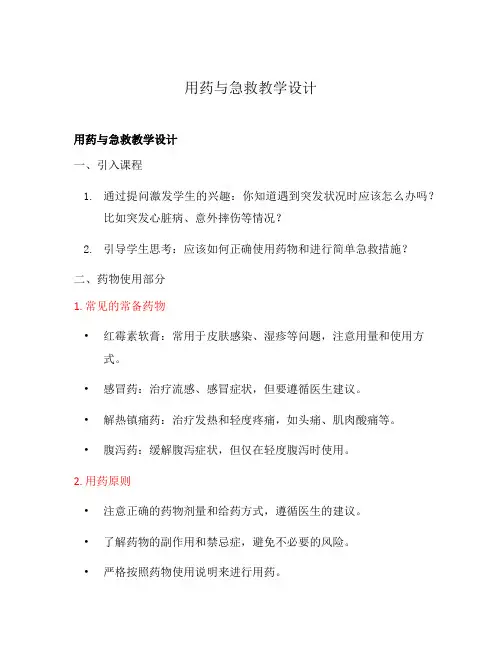 用药与急救教学设计

用药与急救教学设计

一、引入课程

1. 通过提问激发学生的兴趣：你知道遇到突发状况时应该怎么办吗？比如突发心脏病、意外摔伤等情况？

2. 引导学生思考：应该如何正确使用药物和进行简单急救措施？

二、药物使用部分

1. 常见的常备药物

• 红霉素软膏：常用于皮肤感染、湿疹等问题，注意用量和使用方式。

• 感冒药：治疗流感、感冒症状，但要遵循医生建议。

• 解热镇痛药：治疗发热和轻度疼痛，如头痛、肌肉酸痛等。

• 腹泻药：缓解腹泻症状，但仅在轻度腹泻时使用。

2. 用药原则

• 注意正确的药物剂量和给药方式，遵循医生的建议。

• 了解药物的副作用和禁忌症，避免不必要的风险。

• 严格按照药物使用说明来进行用药。